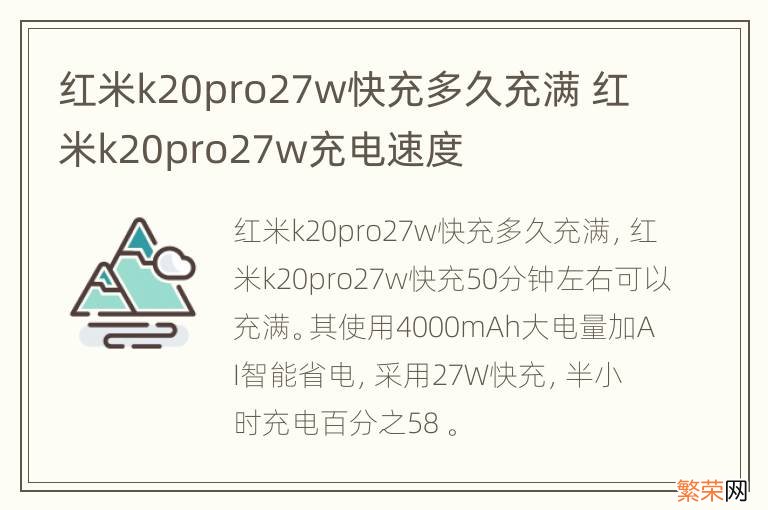 红米k20pro27w快充多久充满 红米k20pro27w充电速度

红米k20pro27w快充多久充满，红米k20pro27w快充50分钟左右可以充满。其使用4000mAh大电量加AI智能省电，采用27W快充，半小时充电百分之58 。

繁荣网